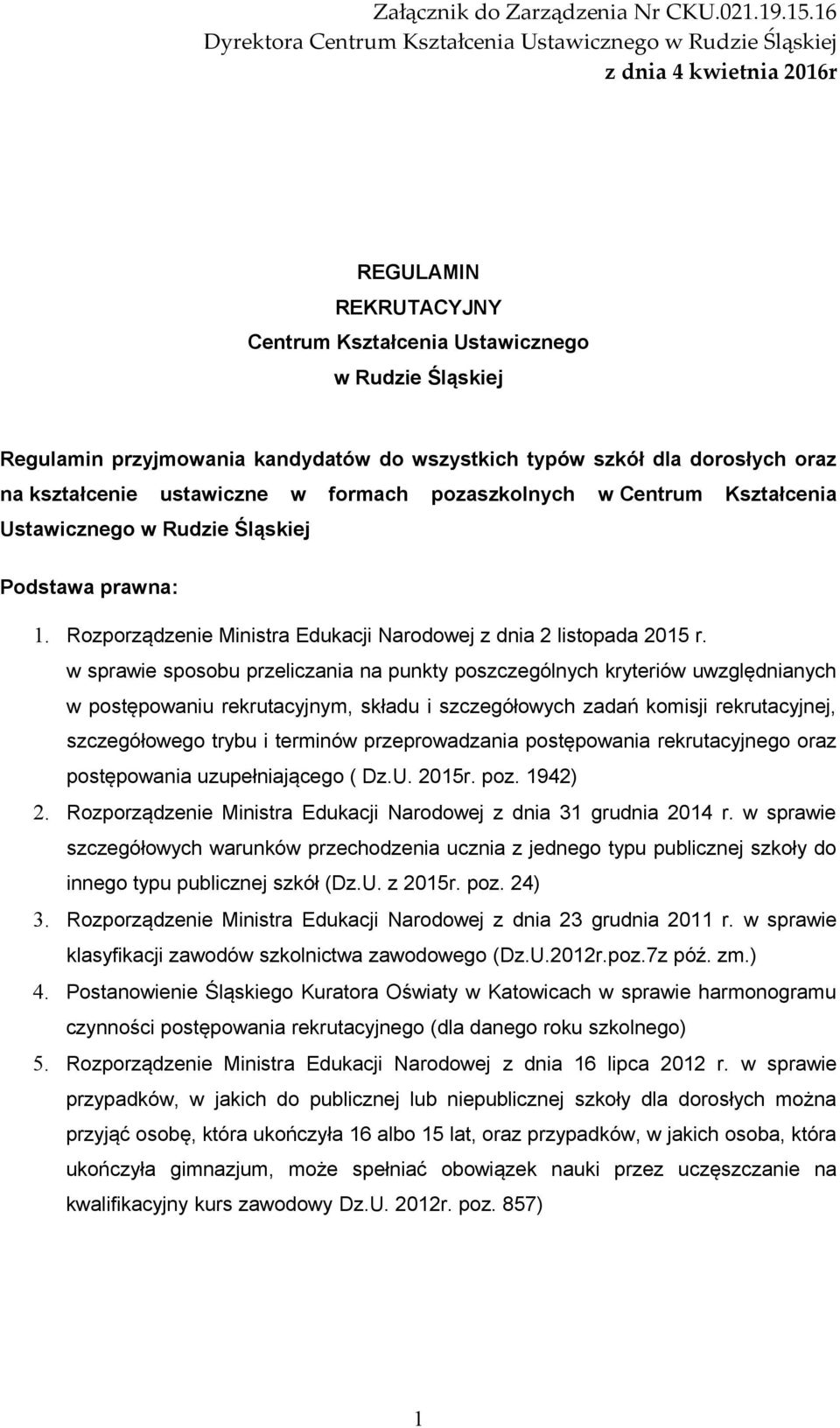 Załącznik do Zarządzenia Nr CKU.021.19.15.16
Dyrektora Centrum Kształcenia Ustawicznego w Rudzie Śląskiej
z dnia 4 kwietnia 2016r

REGULAMIN
REKRUTACYJNY
Centrum Kształcenia Ustawicznego
w Rudzie Śląskiej

Regulamin przyjmowania kandydatów do wszystkich typów szkół dla dorosłych oraz na kształcenie ustawiczne w formach pozaszkolnych w Centrum Kształcenia Ustawicznego w Rudzie Śląskiej

Podstawa prawna:

1. Rozporządzenie Ministra Edukacji Narodowej z dnia 2 listopada 2015 r. w sprawie sposobu przeliczania na punkty poszczególnych kryteriów uwzględnianych w postępowaniu rekrutacyjnym, składu i szczegółowych zadań komisji rekrutacyjnej, szczegółowego trybu i terminów przeprowadzania postępowania rekrutacyjnego oraz postępowania uzupełniającego ( Dz.U. 2015r. poz. 1942)
2. Rozporządzenie Ministra Edukacji Narodowej z dnia 31 grudnia 2014 r. w sprawie szczegółowych warunków przechodzenia ucznia z jednego typu publicznej szkoły do innego typu publicznej szkół (Dz.U. z 2015r. poz. 24)
3. Rozporządzenie Ministra Edukacji Narodowej z dnia 23 grudnia 2011 r. w sprawie klasyfikacji zawodów szkolnictwa zawodowego (Dz.U.2012r.poz.7z póź. zm.)
4. Postanowienie Śląskiego Kuratora Oświaty w Katowicach w sprawie harmonogramu czynności postępowania rekrutacyjnego (dla danego roku szkolnego)
5. Rozporządzenie Ministra Edukacji Narodowej z dnia 16 lipca 2012 r. w sprawie przypadków, w jakich do publicznej lub niepublicznej szkoły dla dorosłych można przyjąć osobę, która ukończyła 16 albo 15 lat, oraz przypadków, w jakich osoba, która ukończyła gimnazjum, może spełniać obowiązek nauki przez uczęszczanie na kwalifikacyjny kurs zawodowy Dz.U. 2012r. poz. 857)

1